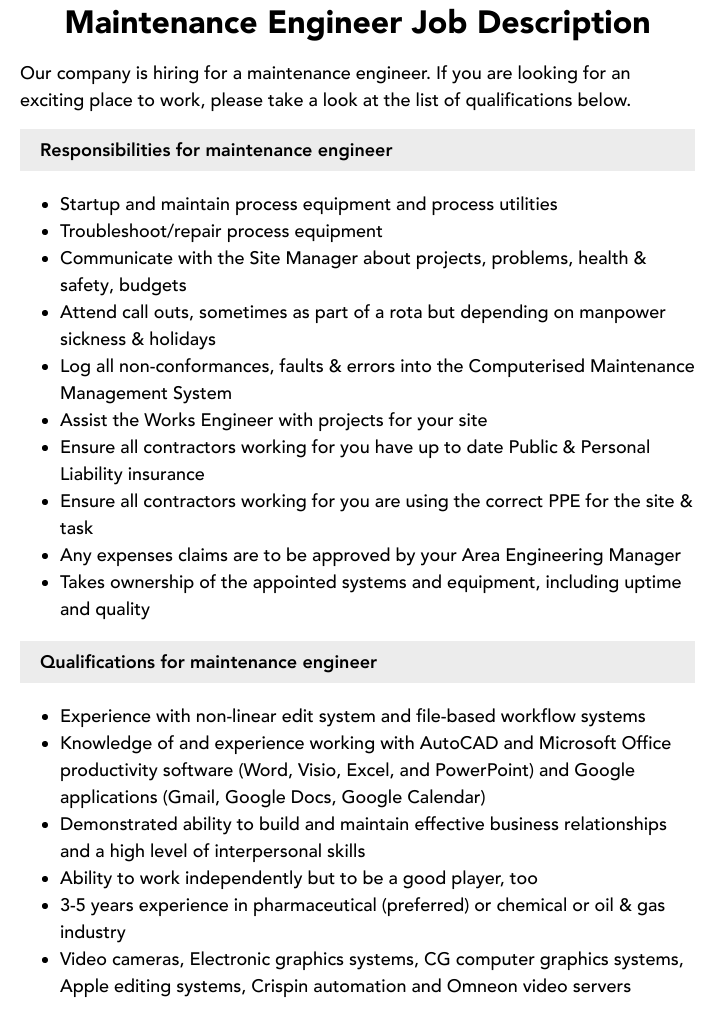 Maintenance Engineer Job Description

Our company is hiring for a maintenance engineer. If you are looking for an exciting place to work, please take a look at the list of qualifications below.

Responsibilities for maintenance engineer

- Startup and maintain process equipment and process utilities
- Troubleshoot/repair process equipment
- Communicate with the Site Manager about projects, problems, health & safety, budgets
- Attend call outs, sometimes as part of a rota but depending on manpower sickness & holidays
- Log all non-conformances, faults & errors into the Computerised Maintenance Management System
- Assist the Works Engineer with projects for your site
- Ensure all contractors working for you have up to date Public & Personal Liability insurance
- Ensure all contractors working for you are using the correct PPE for the site & task
- Any expenses claims are to be approved by your Area Engineering Manager
- Takes ownership of the appointed systems and equipment, including uptime and quality

Qualifications for maintenance engineer

- Experience with non-linear edit system and file-based workflow systems
- Knowledge of and experience working with AutoCAD and Microsoft Office productivity software (Word, Visio, Excel, and PowerPoint) and Google applications (Gmail, Google Docs, Google Calendar)
- Demonstrated ability to build and maintain effective business relationships and a high level of interpersonal skills
- Ability to work independently but to be a good player, too
- 3-5 years experience in pharmaceutical (preferred) or chemical or oil & gas industry
- Video cameras, Electronic graphics systems, CG computer graphics systems, Apple editing systems, Crispin automation and Omneon video servers